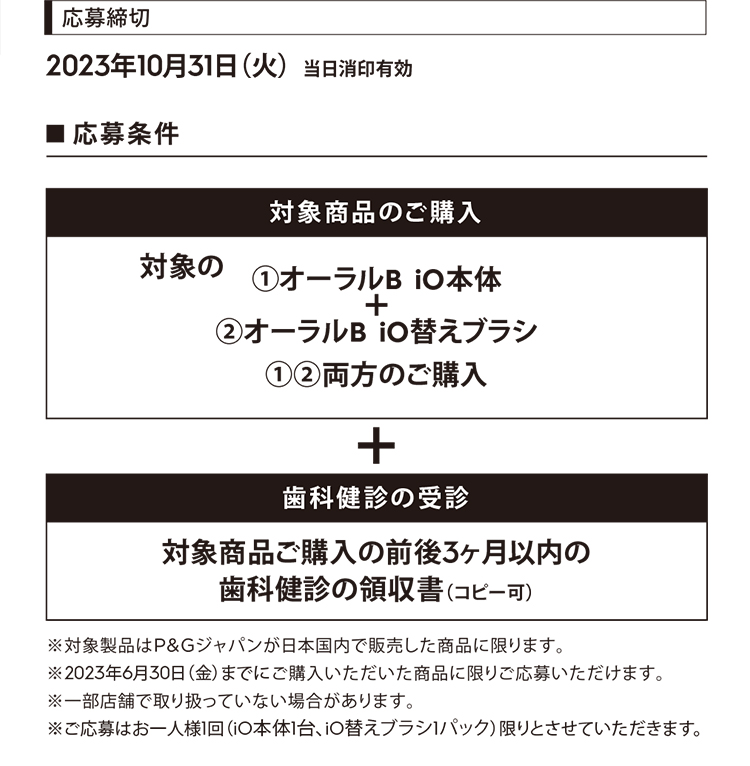 応募締切

2023年10月31日（火） 当日消印有効

■ 応募条件

対象商品のご購入

対象の ①オーラルB iO本体
+
②オーラルB iO替えブラシ
①②両方のご購入

+

歯科健診の受診

対象商品ご購入の前後3ヶ月以内の
歯科健診の領収書（コピー可）

※対象製品はP&Gジャパンが日本国内で販売した商品に限ります。
※2023年6月30日（金）までにご購入いただいた商品に限りご応募いただけます。
※一部店舗で取り扱っていない場合があります。
※ご応募はお一人様1回（iO本体1台、iO替えブラシ1パック）限りとさせていただきます。